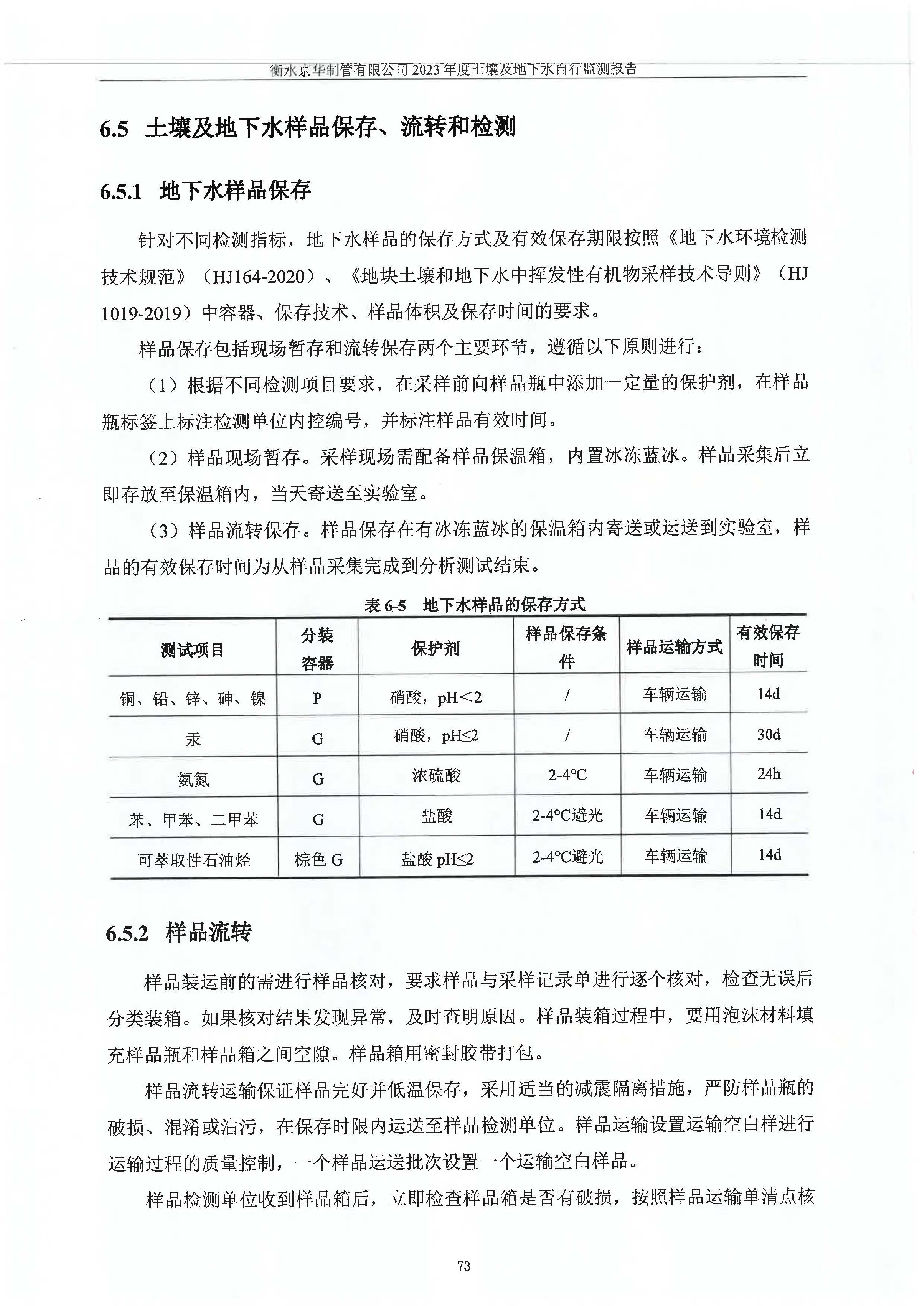 衡水京华制管有限公司 2023 年度土壤及地下水自行监测报告

6.5 土壤及地下水样品保存、流转和检测

6.5.1 地下水样品保存

针对不同检测指标，地下水样品的保存方式及有效保存期限按照《地下水环境检测技术规范》（HJ164-2020）、《地块土壤和地下水中挥发性有机物采样技术导则》（HJ 1019-2019）中容器、保存技术、样品体积及保存时间的要求。

样品保存包括现场暂存和流转保存两个主要环节，遵循以下原则进行：

（1）根据不同检测项目要求，在采样前向样品瓶中添加一定量的保护剂，在样品瓶标签上标注检测单位内控编号，并标注样品有效时间。

（2）样品现场暂存。采样现场需配备样品保温箱，内置冰冻蓝冰。样品采集后立即存放至保温箱内，当天寄送至实验室。

（3）样品流转保存。样品保存在有冰冻蓝冰的保温箱内寄送或运送到实验室，样品的有效保存时间为从样品采集完成到分析测试结束。

表 6-5 地下水样品的保存方式

| 测试项目 | 分装容器 | 保护剂 | 样品保存条件 | 样品运输方式 | 有效保存时间 |
|---|---|---|---|---|---|
| 铜、铅、锌、砷、镍 | P | 硝酸，pH<2 | / | 车辆运输 | 14d |
| 汞 | G | 硝酸，pH≤2 | / | 车辆运输 | 30d |
| 氨氮 | G | 浓硫酸 | 2-4°C | 车辆运输 | 24h |
| 苯、甲苯、二甲苯 | G | 盐酸 | 2-4°C避光 | 车辆运输 | 14d |
| 可萃取性石油烃 | 棕色 G | 盐酸 pH≤2 | 2-4°C避光 | 车辆运输 | 14d |

6.5.2 样品流转

样品装运前的需进行样品核对，要求样品与采样记录单进行逐个核对，检查无误后分类装箱。如果核对结果发现异常，及时查明原因。样品装箱过程中，要用泡沫材料填充样品瓶和样品箱之间空隙。样品箱用密封胶带打包。

样品流转运输保证样品完好并低温保存，采用适当的减震隔离措施，严防样品瓶的破损、混淆或沾污，在保存时限内运送至样品检测单位。样品运输设置运输空白样进行运输过程的质量控制，一个样品运送批次设置一个运输空白样品。

样品检测单位收到样品箱后，立即检查样品箱是否有破损，按照样品运输单清点核

73